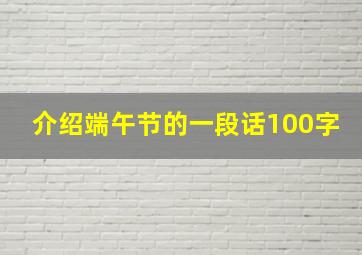 介绍端午节的一段话100字